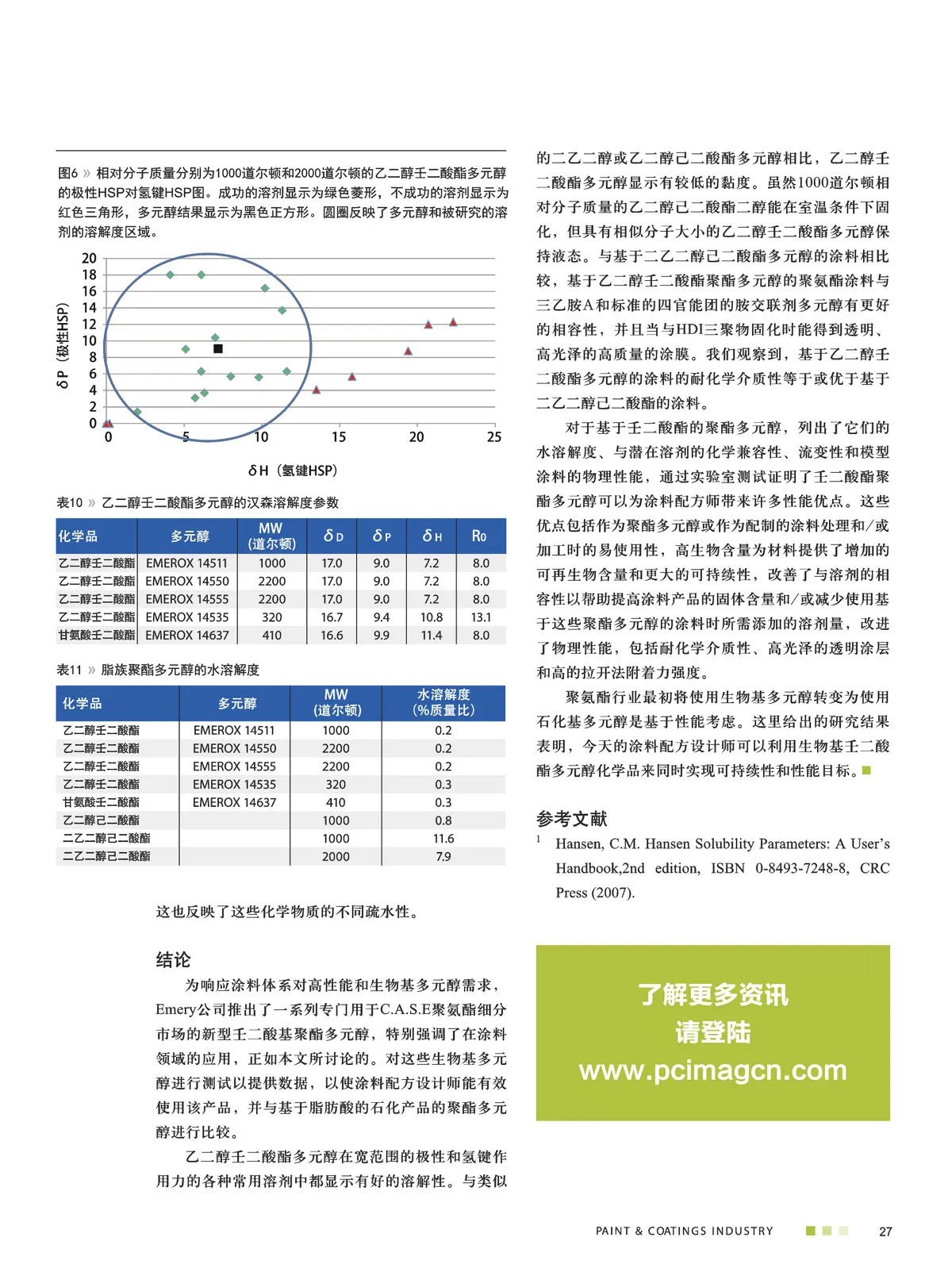 图6 » 相对分子质量分别为1000道尔顿和2000道尔顿的乙二醇壬二酸酯多元醇的极性HSP对氢键HSP图。成功的溶剂显示为绿色菱形，不成功的溶剂显示为红色三角形，多元醇结果显示为黑色正方形。圆圈反映了多元醇和被研究的溶剂的溶解度区域。

δP（极性HSP）
20
18
16
14
12
10
8
6
4
2
0
0 5 10 15 20 25
δH（氢键HSP）

表10 » 乙二醇壬二酸酯多元醇的汉森溶解度参数

| 化学品 | 多元醇 | MW (道尔顿) | δD | δP | δH | R0 |
|---|---|---|---|---|---|---|
| 乙二醇壬二酸酯 | EMEROX 14511 | 1000 | 17.0 | 9.0 | 7.2 | 8.0 |
| 乙二醇壬二酸酯 | EMEROX 14550 | 2200 | 17.0 | 9.0 | 7.2 | 8.0 |
| 乙二醇壬二酸酯 | EMEROX 14555 | 2200 | 17.0 | 9.0 | 7.2 | 8.0 |
| 乙二醇壬二酸酯 | EMEROX 14535 | 320 | 16.7 | 9.4 | 10.8 | 13.1 |
| 甘氨酸壬二酸酯 | EMEROX 14637 | 410 | 16.6 | 9.9 | 11.4 | 8.0 |

表11 » 脂族聚酯多元醇的水溶解度

| 化学品 | 多元醇 | MW (道尔顿) | 水溶解度 (%质量比) |
|---|---|---|---|
| 乙二醇壬二酸酯 | EMEROX 14511 | 1000 | 0.2 |
| 乙二醇壬二酸酯 | EMEROX 14550 | 2200 | 0.2 |
| 乙二醇壬二酸酯 | EMEROX 14555 | 2200 | 0.2 |
| 乙二醇壬二酸酯 | EMEROX 14535 | 320 | 0.3 |
| 甘氨酸壬二酸酯 | EMEROX 14637 | 410 | 0.3 |
| 乙二醇己二酸酯 | | 1000 | 0.8 |
| 二乙二醇己二酸酯 | | 1000 | 11.6 |
| 二乙二醇己二酸酯 | | 2000 | 7.9 |

这也反映了这些化学物质的不同疏水性。

结论

为响应涂料体系对高性能和生物基多元醇需求，Emery公司推出了一系列专门用于C.A.S.E聚氨酯细分市场的新型壬二酸基聚酯多元醇，特别强调了在涂料领域的应用，正如本文所讨论的。对这些生物基多元醇进行测试以提供数据，以使涂料配方设计师能有效使用该产品，并与基于脂肪酸的石化产品的聚酯多元醇进行比较。

乙二醇壬二酸酯多元醇在宽范围的极性和氢键作用力的各种常用溶剂中都显示有好的溶解性。与类似的二乙二醇或乙二醇己二酸酯多元醇相比，乙二醇壬二酸酯多元醇显示有较低的黏度。虽然1000道尔顿相对分子质量的乙二醇己二酸酯二醇能在室温条件下固化，但具有相似分子大小的乙二醇壬二酸酯多元醇保持液态。与基于二乙二醇己二酸酯多元醇的涂料相比较，基于乙二醇壬二酸酯聚酯多元醇的聚氨酯涂料与三乙胺A和标准的四官能团的胺交联剂多元醇有更好的相容性，并且当与HDI三聚物固化时能得到透明、高光泽的高质量的涂膜。我们观察到，基于乙二醇壬二酸酯多元醇的涂料的耐化学介质性等于或优于基于二乙二醇己二酸酯的涂料。

对于基于壬二酸酯的聚酯多元醇，列出了它们的水溶解度、与潜在溶剂的化学兼容性、流变性和模型涂料的物理性能，通过实验室测试证明了壬二酸酯聚酯多元醇可以为涂料配方师带来许多性能优点。这些优点包括作为聚酯多元醇或作为配制的涂料处理和/或加工时的易使用性，高生物含量为材料提供了增加的可再生物含量和更大的可持续性，改善了与溶剂的相容性以帮助提高涂料产品的固体含量和/或减少使用基于这些聚酯多元醇的涂料时所需添加的溶剂量，改进了物理性能，包括耐化学介质性、高光泽的透明涂层和高的拉开法附着力强度。

聚氨酯行业最初将使用生物基多元醇转变为使用石化基多元醇是基于性能考虑。这里给出的研究结果表明，今天的涂料配方设计师可以利用生物基壬二酸酯多元醇化学品来同时实现可持续性和性能目标。

参考文献

1 Hansen, C.M. Hansen Solubility Parameters: A User's Handbook,2nd edition, ISBN 0-8493-7248-8, CRC Press (2007).

了解更多资讯
请登陆
www.pcimagcn.com

PAINT & COATINGS INDUSTRY 27